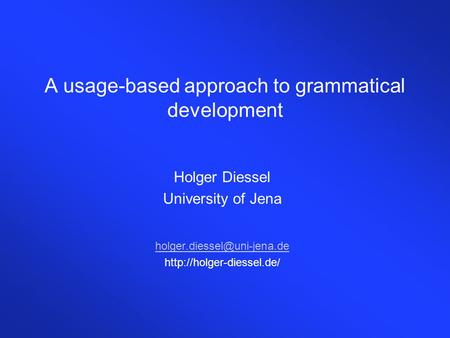 A usage-based approach to grammatical development

Holger Diessel
University of Jena

holger.diessel@uni-jena.de
http://holger-diessel.de/